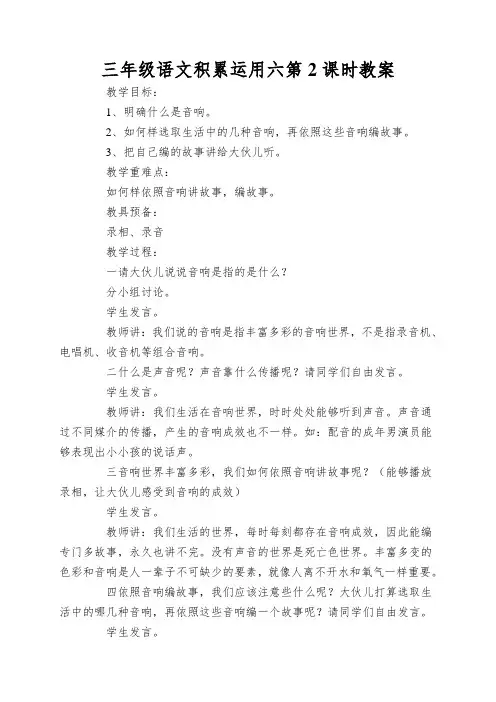 三年级语文积累运用六第2课时教案

教学目标：

1、明确什么是音响。

2、如何样选取生活中的几种音响，再依照这些音响编故事。

3、把自己编的故事讲给大伙儿听。

教学重难点：

如何样依照音响讲故事，编故事。

教具预备：

录相、录音

教学过程：

一请大伙儿说说音响是指的是什么？

分小组讨论。

学生发言。

教师讲：我们说的音响是指丰富多彩的音响世界，不是指录音机、电唱机、收音机等组合音响。

二什么是声音呢？声音靠什么传播呢？请同学们自由发言。

学生发言。

教师讲：我们生活在音响世界，时时处处能够听到声音。声音通过不同媒介的传播，产生的音响成效也不一样。如：配音的成年男演员能够表现出小小孩的说话声。

三音响世界丰富多彩，我们如何依照音响讲故事呢？（能够播放录相，让大伙儿感受到音响的成效）

学生发言。

教师讲：我们生活的世界，每时每刻都存在音响成效，因此能编专门多故事，永久也讲不完。没有声音的世界是死亡色世界。丰富多变的色彩和音响是人一辈子不可缺少的要素，就像人离不开水和氧气一样重要。

四依照音响编故事，我们应该注意些什么呢？大伙儿打算选取生活中的哪几种音响，再依照这些音响编一个故事呢？请同学们自由发言。

学生发言。